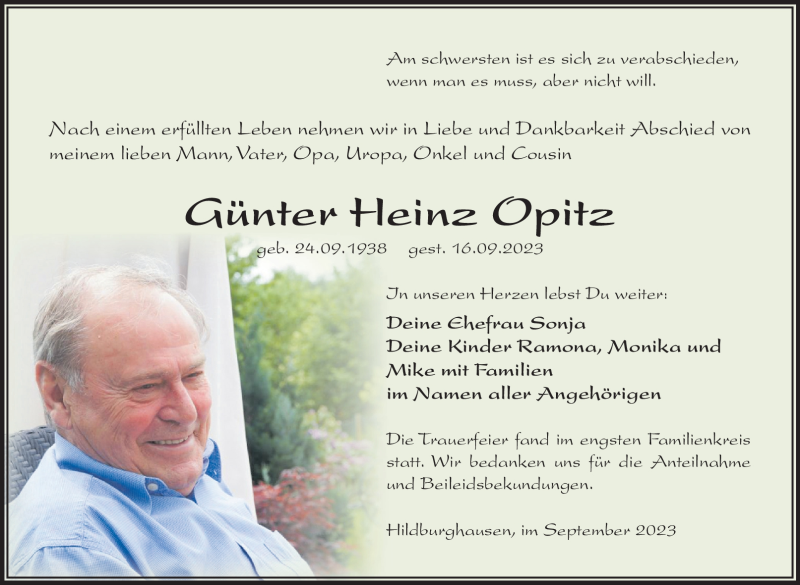 Am schwersten ist es sich zu verabschieden, wenn man es muss, aber nicht will.

Nach einem erfüllten Leben nehmen wir in Liebe und Dankbarkeit Abschied von meinem lieben Mann, Vater, Opa, Uropa, Onkel und Cousin

Günter Heinz Opitz

geb. 24.09.1938 gest. 16.09.2023

In unseren Herzen lebst Du weiter:

Deine Ehefrau Sonja
Deine Kinder Ramona, Monika und Mike mit Familien
im Namen aller Angehörigen

Die Trauerfeier fand im engsten Familienkreis statt. Wir bedanken uns für die Anteilnahme und Beileidsbekundungen.

Hildburghausen, im September 2023